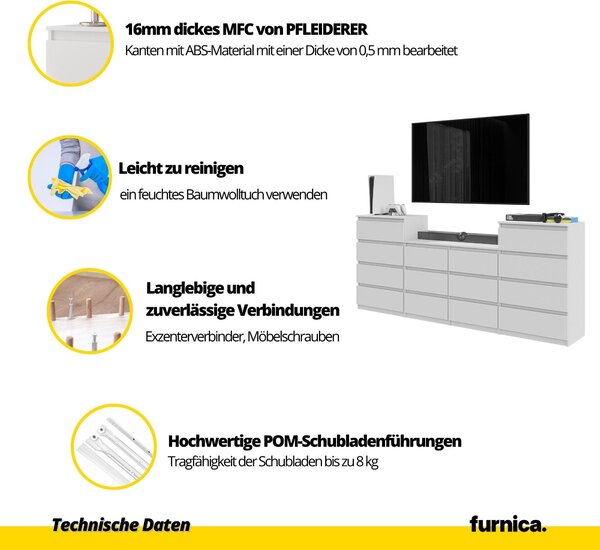 16mm dickes MFC von PFLEIDERER
Kanten mit ABS-Material mit einer Dicke von 0,5 mm bearbeitet

Leicht zu reinigen
ein feuchtes Baumwolltuch verwenden

Langlebige und
zuverlässige Verbindungen
Exzenterverbinder, Möbelschrauben

Hochwertige POM-Schubladenführungen
Tragfähigkeit der Schubladen bis zu 8 kg

Technische Daten

furnica.